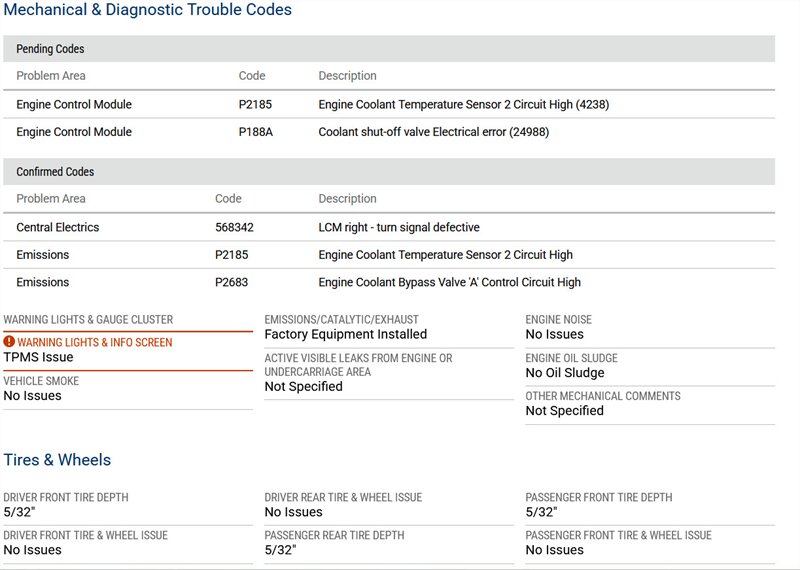 Mechanical & Diagnostic Trouble Codes

Pending Codes

| Problem Area | Code | Description |
|---|---|---|
| Engine Control Module | P2185 | Engine Coolant Temperature Sensor 2 Circuit High (4238) |
| Engine Control Module | P188A | Coolant shut-off valve Electrical error (24988) |

Confirmed Codes

| Problem Area | Code | Description |
|---|---|---|
| Central Electrics | 568342 | LCM right - turn signal defective |
| Emissions | P2185 | Engine Coolant Temperature Sensor 2 Circuit High |
| Emissions | P2683 | Engine Coolant Bypass Valve 'A' Control Circuit High |

WARNING LIGHTS & GAUGE CLUSTER

WARNING LIGHTS & INFO SCREEN
TPMS Issue

VEHICLE SMOKE
No Issues

EMISSIONS/CATALYTIC/EXHAUST
Factory Equipment Installed

ACTIVE VISIBLE LEAKS FROM ENGINE OR UNDERCARRIAGE AREA
Not Specified

ENGINE NOISE
No Issues

ENGINE OIL SLUDGE
No Oil Sludge

OTHER MECHANICAL COMMENTS
Not Specified

Tires & Wheels

DRIVER FRONT TIRE DEPTH
5/32"

DRIVER FRONT TIRE & WHEEL ISSUE
No Issues

DRIVER REAR TIRE & WHEEL ISSUE
No Issues

PASSENGER REAR TIRE DEPTH
5/32"

PASSENGER FRONT TIRE DEPTH
5/32"

PASSENGER FRONT TIRE & WHEEL ISSUE
No Issues